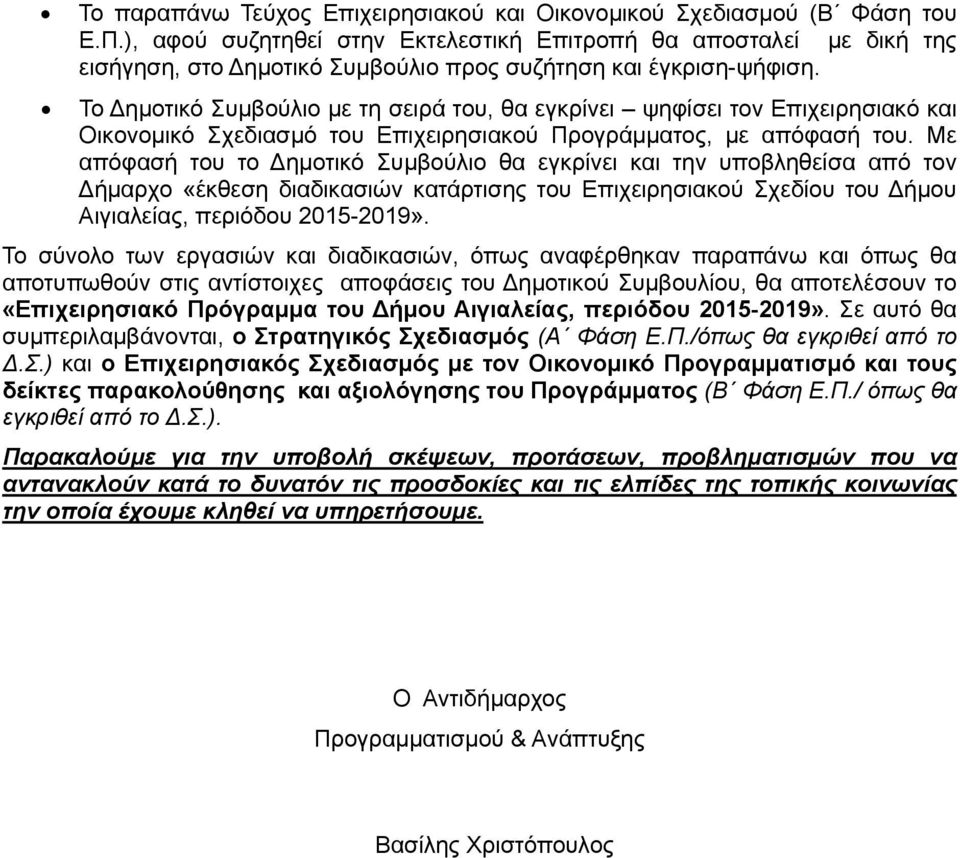 • Το παραπάνω Τεύχος Επιχειρησιακού και Οικονομικού Σχεδιασμού (Β΄ Φάση του Ε.Π.), αφού συζητηθεί στην Εκτελεστική Επιτροπή θα αποσταλεί με δική της εισήγηση, στο Δημοτικό Συμβούλιο προς συζήτηση και έγκριση-ψήφιση.

• Το Δημοτικό Συμβούλιο με τη σειρά του, θα εγκρίνει – ψηφίσει τον Επιχειρησιακό και Οικονομικό Σχεδιασμό του Επιχειρησιακού Προγράμματος, με απόφασή του. Με απόφασή του το Δημοτικό Συμβούλιο θα εγκρίνει και την υποβληθείσα από τον Δήμαρχο «έκθεση διαδικασιών κατάρτισης του Επιχειρησιακού Σχεδίου του Δήμου Αιγιαλείας, περιόδου 2015-2019».

Το σύνολο των εργασιών και διαδικασιών, όπως αναφέρθηκαν παραπάνω και όπως θα αποτυπωθούν στις αντίστοιχες αποφάσεις του Δημοτικού Συμβουλίου, θα αποτελέσουν το «Επιχειρησιακό Πρόγραμμα του Δήμου Αιγιαλείας, περιόδου 2015-2019». Σε αυτό θα συμπεριλαμβάνονται, ο Στρατηγικός Σχεδιασμός (Α΄ Φάση Ε.Π./όπως θα εγκριθεί από το Δ.Σ.) και ο Επιχειρησιακός Σχεδιασμός με τον Οικονομικό Προγραμματισμό και τους δείκτες παρακολούθησης και αξιολόγησης του Προγράμματος (Β΄ Φάση Ε.Π./ όπως θα εγκριθεί από το Δ.Σ.).

Παρακαλούμε για την υποβολή σκέψεων, προτάσεων, προβληματισμών που να αντανακλούν κατά το δυνατόν τις προσδοκίες και τις ελπίδες της τοπικής κοινωνίας την οποία έχουμε κληθεί να υπηρετήσουμε.

Ο Αντιδήμαρχος

Προγραμματισμού & Ανάπτυξης

Βασίλης Χριστόπουλος